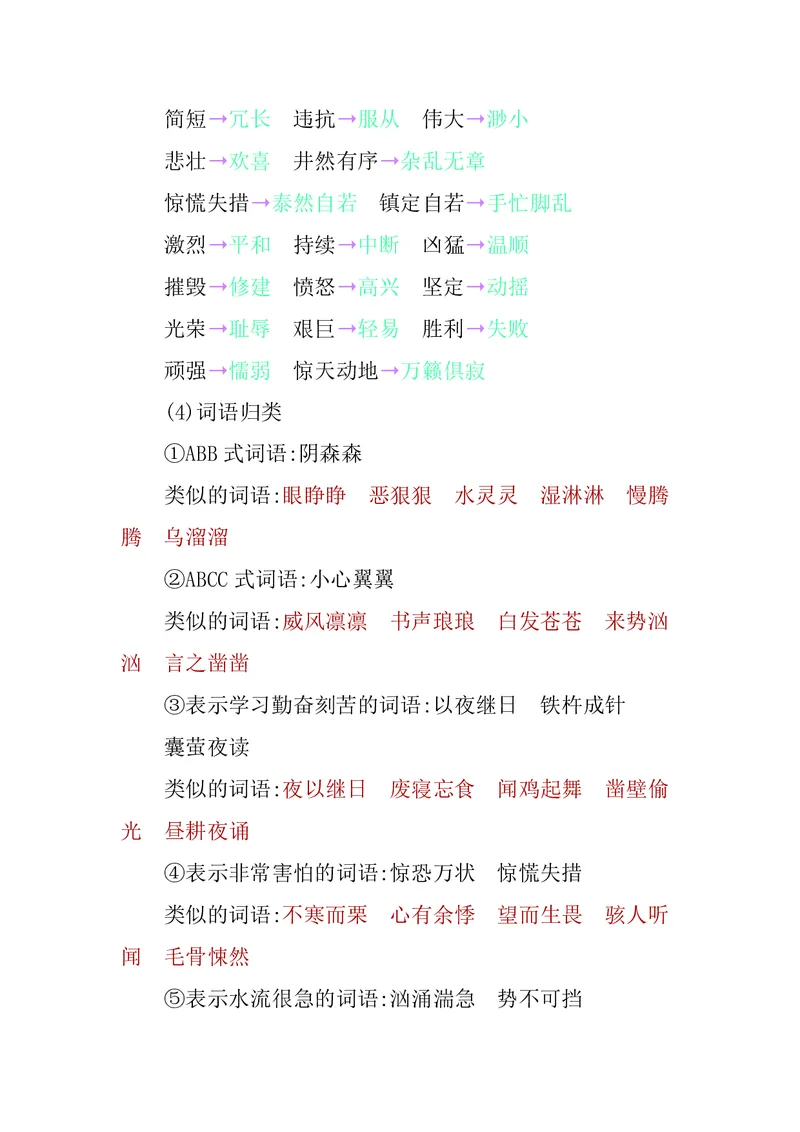 简短→冗长　违抗→服从　伟大→渺小

悲壮→欢喜　井然有序→杂乱无章

惊慌失措→泰然自若　镇定自若→手忙脚乱

激烈→平和　持续→中断　凶猛→温顺

摧毁→修建　愤怒→高兴　坚定→动摇

光荣→耻辱　艰巨→轻易　胜利→失败

顽强→懦弱　惊天动地→万籁俱寂

(4)词语归类

①ABB 式词语:阴森森

类似的词语:眼睁睁　恶狠狠　水灵灵　湿淋淋　慢腾腾　乌溜溜

②ABCC 式词语:小心翼翼

类似的词语:威风凛凛　书声琅琅　白发苍苍　来势汹汹　言之凿凿

③表示学习勤奋刻苦的词语:以夜继日　铁杵成针　囊萤夜读

类似的词语:夜以继日　废寝忘食　闻鸡起舞　凿壁偷光　昼耕夜诵

④表示非常害怕的词语:惊恐万状　惊慌失措

类似的词语:不寒而栗　心有余悸　望而生畏　骇人听闻　毛骨悚然

⑤表示水流很急的词语:汹涌湍急　势不可挡